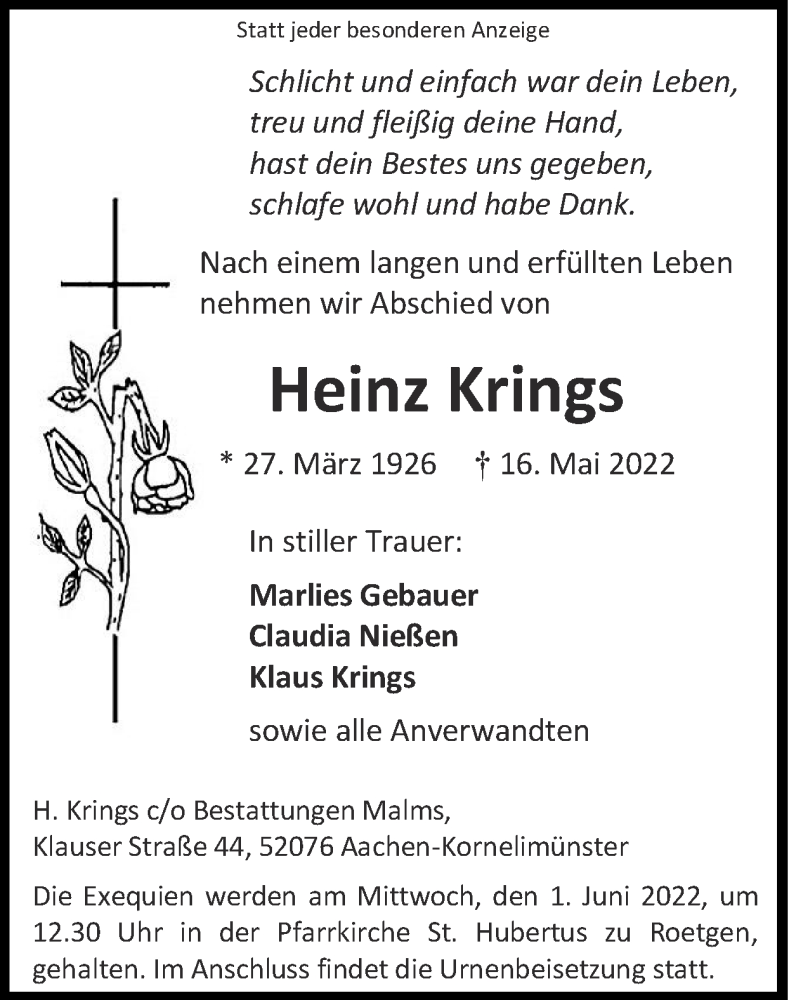 Statt jeder besonderen Anzeige

Schlicht und einfach war dein Leben,
treu und fleißig deine Hand,
hast dein Bestes uns gegeben,
schlafe wohl und habe Dank.

Nach einem langen und erfüllten Leben nehmen wir Abschied von

Heinz Krings

* 27. März 1926 † 16. Mai 2022

In stiller Trauer:

Marlies Gebauer
Claudia Nießen
Klaus Krings

sowie alle Anverwandten

H. Krings c/o Bestattungen Malms,
Klauser Straße 44, 52076 Aachen-Kornelimünster

Die Exequien werden am Mittwoch, den 1. Juni 2022, um 12.30 Uhr in der Pfarrkirche St. Hubertus zu Roetgen, gehalten. Im Anschluss findet die Urnenbeisetzung statt.